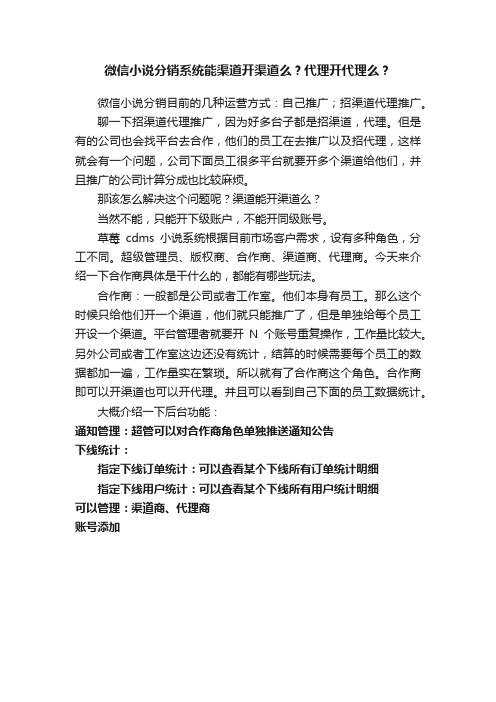 微信小说分销系统能渠道开渠道么？代理开代理么？

微信小说分销目前的几种运营方式：自己推广；招渠道代理推广。

聊一下招渠道代理推广，因为好多台子都是招渠道，代理。但是有的公司也会找平台去合作，他们的员工在去推广以及招代理，这样就会有一个问题，公司下面员工很多平台就要开多个渠道给他们，并且推广的公司计算分成也比较麻烦。

那该怎么解决这个问题呢？渠道能开渠道么？

当然不能，只能开下级账户，不能开同级账号。

草莓 cdms 小说系统根据目前市场客户需求，设有多种角色，分工不同。超级管理员、版权商、合作商、渠道商、代理商。今天来介绍一下合作商具体是干什么的，都能有哪些玩法。

合作商：一般都是公司或者工作室。他们本身有员工。那么这个时候只给他们开一个渠道，他们就只能推广了，但是单独给每个员工开设一个渠道。平台管理者就要开 N 个账号重复操作，工作量比较大。另外公司或者工作室这边还没有统计，结算的时候需要每个员工的数据都加一遍，工作量实在繁琐。所以就有了合作商这个角色。合作商即可以开渠道也可以开代理。并且可以看到自己下面的员工数据统计。

大概介绍一下后台功能：

通知管理：超管可以对合作商角色单独推送通知公告

下线统计：

指定下线订单统计：可以查看某个下线所有订单统计明细

指定下线用户统计：可以查看某个下线所有用户统计明细

可以管理：渠道商、代理商

账号添加